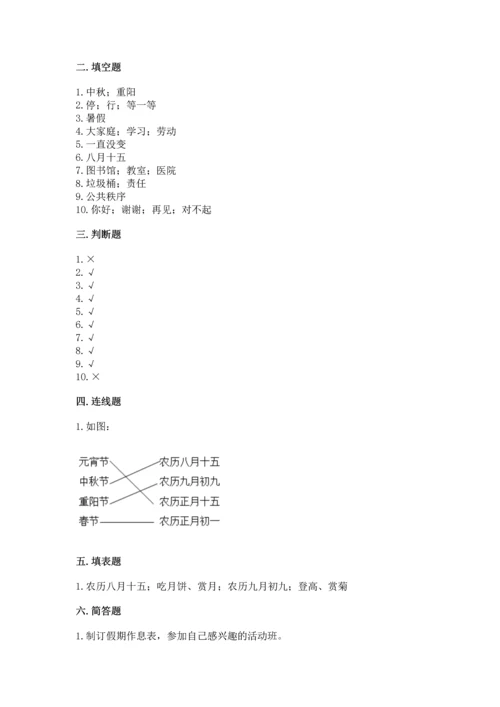 二. 填空题

1. 中秋；重阳
2. 停；行；等一等
3. 暑假
4. 大家庭；学习；劳动
5. 一直没变
6. 八月十五
7. 图书馆；教室；医院
8. 垃圾桶；责任
9. 公共秩序
10. 你好；谢谢；再见；对不起

三. 判断题

1. ×
2. √
3. √
4. √
5. √
6. √
7. √
8. √
9. √
10. ×

四. 连线题

1. 如图：

元宵节
中秋节
重阳节
春节

农历八月十五
农历九月初九
农历正月十五
农历正月初一

五. 填表题

1. 农历八月十五；吃月饼、赏月；农历九月初九；登高、赏菊

六. 简答题

1. 制订假期作息表，参加自己感兴趣的活动班。